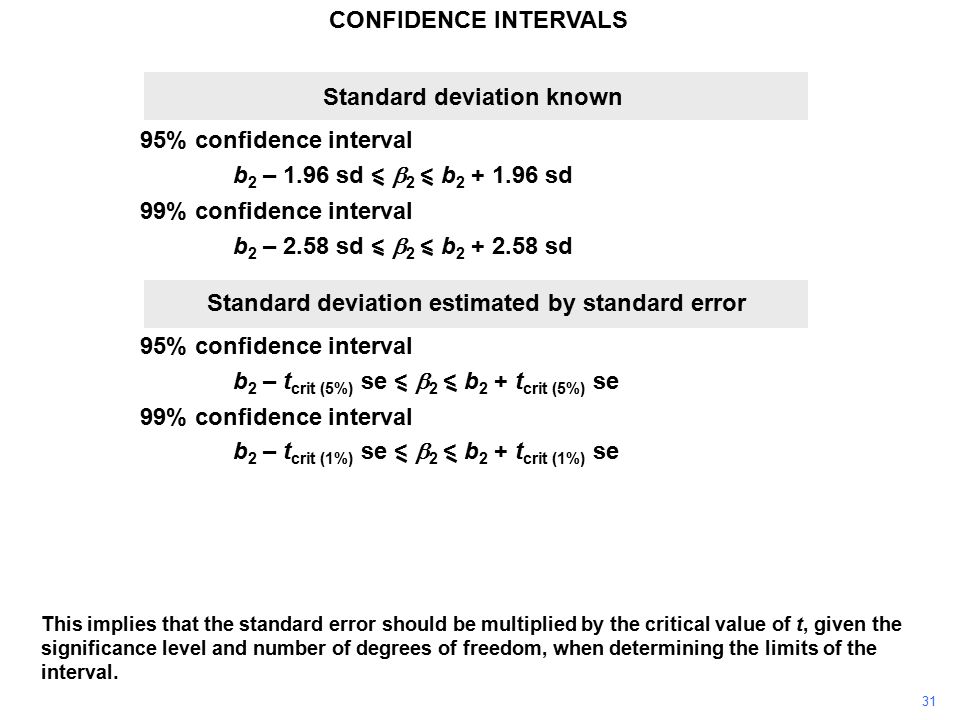 CONFIDENCE INTERVALS

Standard deviation known

95% confidence interval

$b_2 - 1.96 \text{ sd} \leqslant \beta_2 \leqslant b_2 + 1.96 \text{ sd}$

99% confidence interval

$b_2 - 2.58 \text{ sd} \leqslant \beta_2 \leqslant b_2 + 2.58 \text{ sd}$

Standard deviation estimated by standard error

95% confidence interval

$b_2 - t_{\text{crit (5\%)}} \text{ se} \leqslant \beta_2 \leqslant b_2 + t_{\text{crit (5\%)}} \text{ se}$

99% confidence interval

$b_2 - t_{\text{crit (1\%)}} \text{ se} \leqslant \beta_2 \leqslant b_2 + t_{\text{crit (1\%)}} \text{ se}$

This implies that the standard error should be multiplied by the critical value of $t$, given the significance level and number of degrees of freedom, when determining the limits of the interval.

31